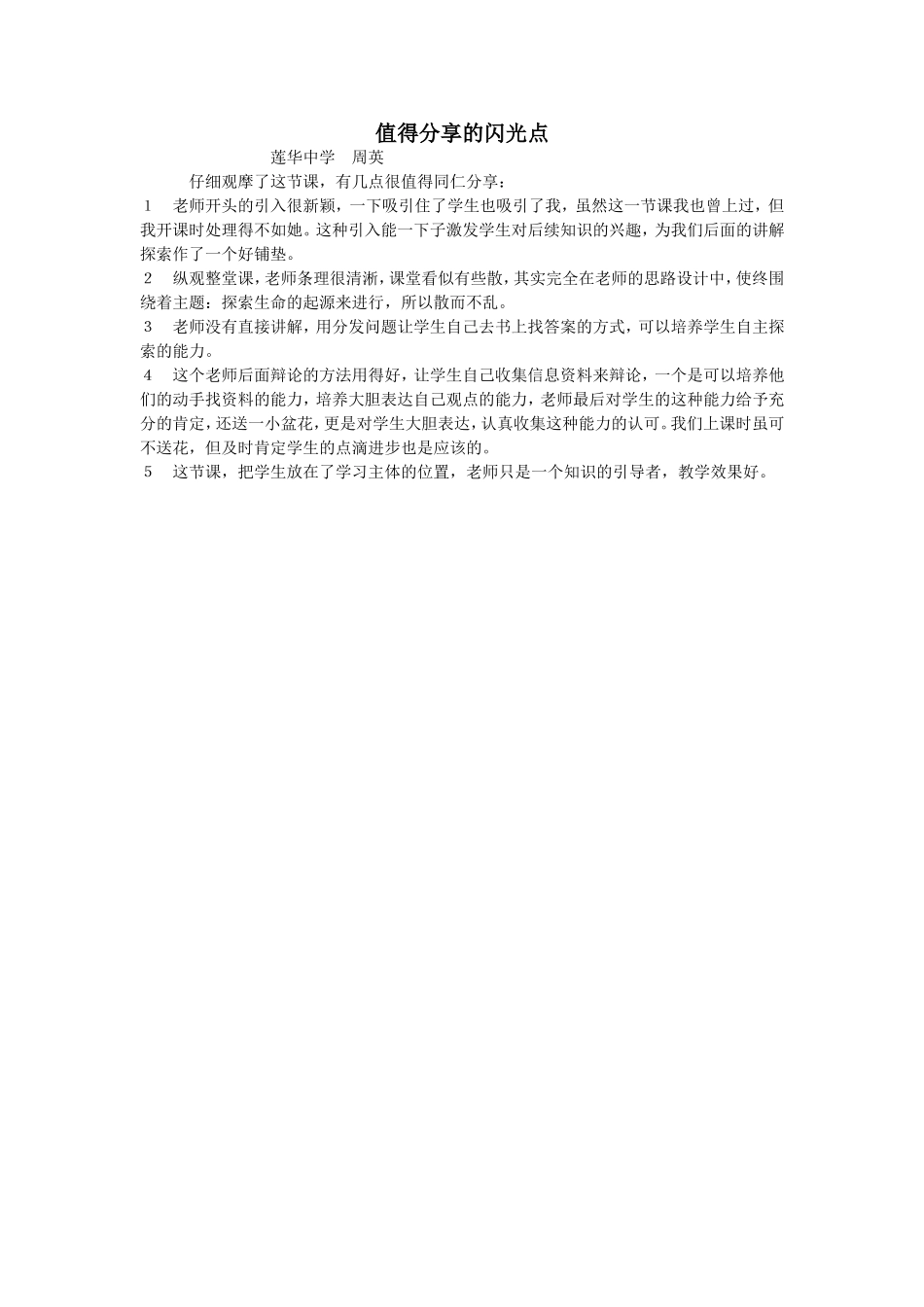 值得分享的闪光点

莲华中学　周英

仔细观摩了这节课，有几点很值得同仁分享：

1　老师开头的引入很新颖，一下吸引住了学生也吸引了我，虽然这一节课我也曾上过，但我开课时处理得不如她。这种引入能一下子激发学生对后续知识的兴趣，为我们后面的讲解探索作了一个好铺垫。

2　纵观整堂课，老师条理很清淅，课堂看似有些散，其实完全在老师的思路设计中，使终围绕着主题：探索生命的起源来进行，所以散而不乱。

3　老师没有直接讲解，用分发问题让学生自己去书上找答案的方式，可以培养学生自主探索的能力。

4　这个老师后面辩论的方法用得好，让学生自己收集信息资料来辩论，一个是可以培养他们的动手找资料的能力，培养大胆表达自己观点的能力，老师最后对学生的这种能力给予充分的肯定，还送一小盆花，更是对学生大胆表达，认真收集这种能力的认可。我们上课时虽可不送花，但及时肯定学生的点滴进步也是应该的。

5　这节课，把学生放在了学习主体的位置，老师只是一个知识的引导者，教学效果好。